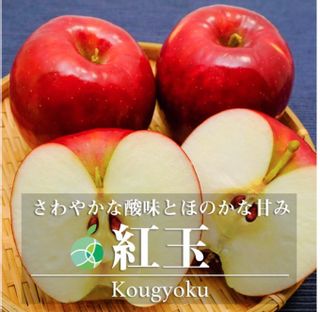 さわやかな酸味とほのかな甘み

紅玉

Kougyoku